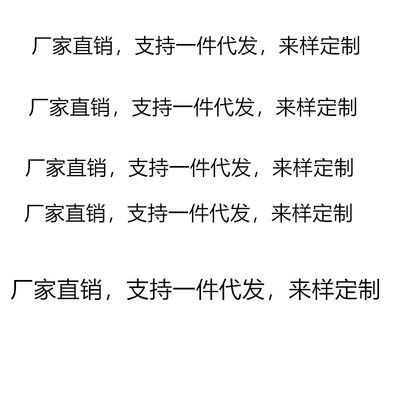 厂家直销，支持一件代发，来样定制

厂家直销，支持一件代发，来样定制

厂家直销，支持一件代发，来样定制

厂家直销，支持一件代发，来样定制

厂家直销，支持一件代发，来样定制